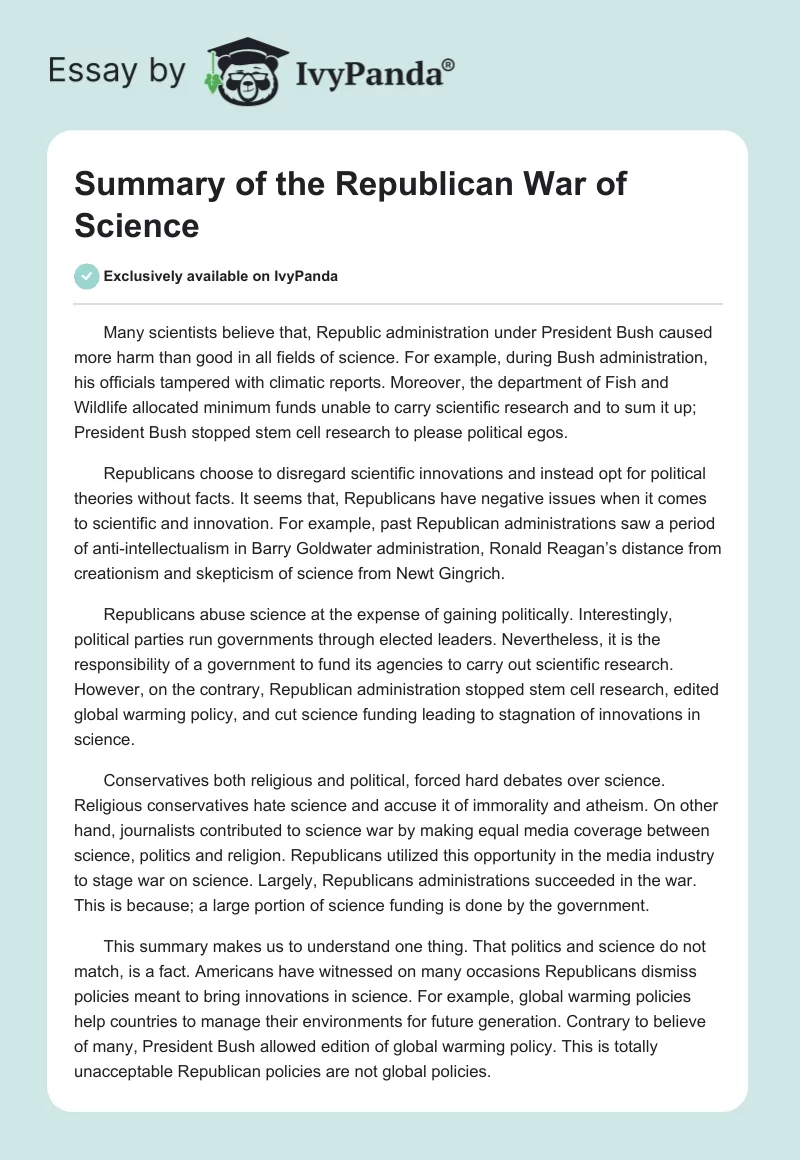 Essay by IvyPanda®

Summary of the Republican War of Science

Exclusively available on IvyPanda

Many scientists believe that, Republic administration under President Bush caused more harm than good in all fields of science. For example, during Bush administration, his officials tampered with climatic reports. Moreover, the department of Fish and Wildlife allocated minimum funds unable to carry scientific research and to sum it up; President Bush stopped stem cell research to please political egos.

Republicans choose to disregard scientific innovations and instead opt for political theories without facts. It seems that, Republicans have negative issues when it comes to scientific and innovation. For example, past Republican administrations saw a period of anti-intellectualism in Barry Goldwater administration, Ronald Reagan's distance from creationism and skepticism of science from Newt Gingrich.

Republicans abuse science at the expense of gaining politically. Interestingly, political parties run governments through elected leaders. Nevertheless, it is the responsibility of a government to fund its agencies to carry out scientific research. However, on the contrary, Republican administration stopped stem cell research, edited global warming policy, and cut science funding leading to stagnation of innovations in science.

Conservatives both religious and political, forced hard debates over science. Religious conservatives hate science and accuse it of immorality and atheism. On other hand, journalists contributed to science war by making equal media coverage between science, politics and religion. Republicans utilized this opportunity in the media industry to stage war on science. Largely, Republicans administrations succeeded in the war. This is because; a large portion of science funding is done by the government.

This summary makes us to understand one thing. That politics and science do not match, is a fact. Americans have witnessed on many occasions Republicans dismiss policies meant to bring innovations in science. For example, global warming policies help countries to manage their environments for future generation. Contrary to believe of many, President Bush allowed edition of global warming policy. This is totally unacceptable Republican policies are not global policies.